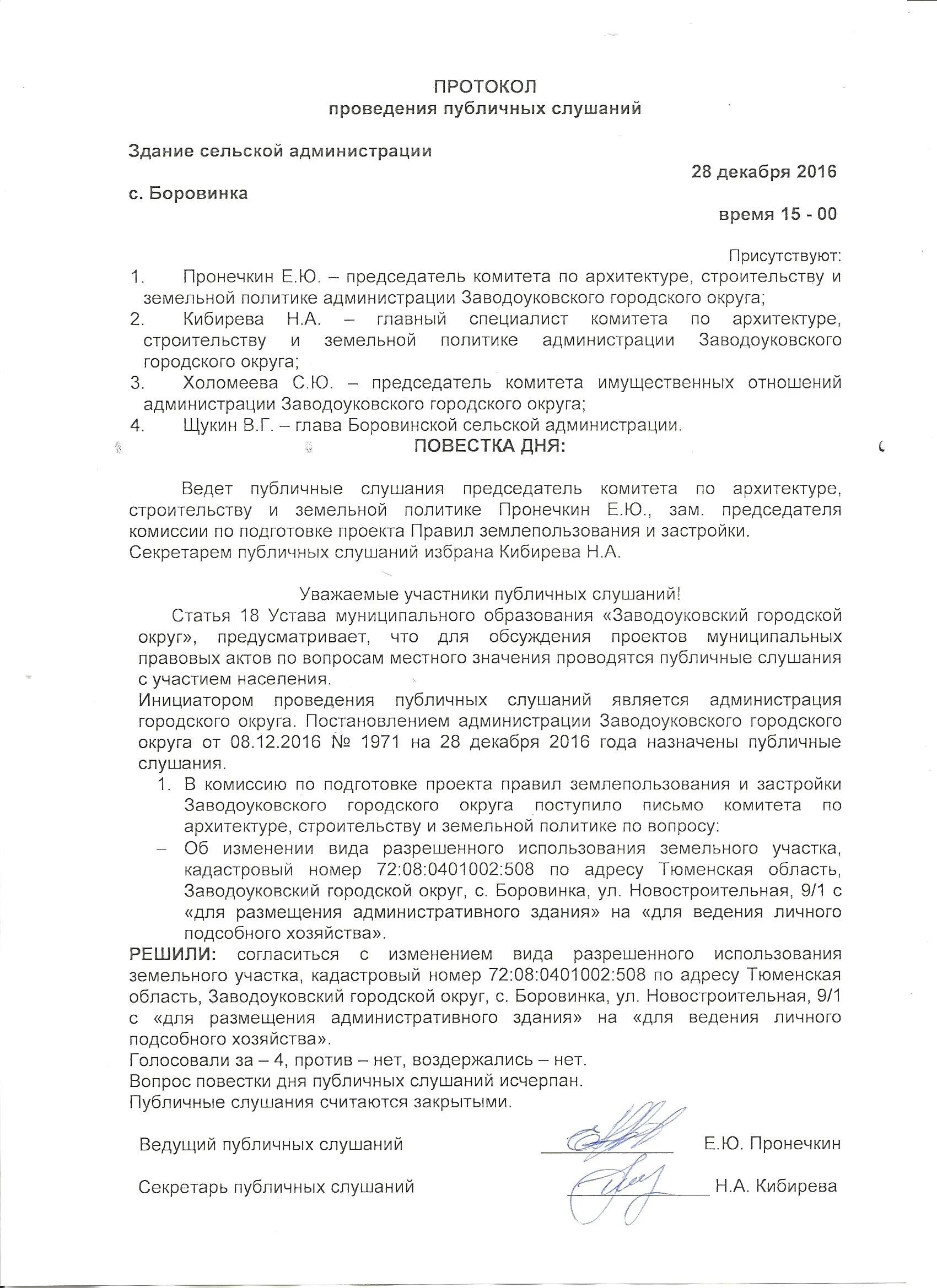 ПРОТОКОЛ
проведения публичных слушаний

Здание сельской администрации
28 декабря 2016
с. Боровинка
время 15 - 00

Присутствуют:
1. Пронечкин Е.Ю. – председатель комитета по архитектуре, строительству и земельной политике администрации Заводоуковского городского округа;
2. Кибирева Н.А. – главный специалист комитета по архитектуре, строительству и земельной политике администрации Заводоуковского городского округа;
3. Холомеева С.Ю. – председатель комитета имущественных отношений администрации Заводоуковского городского округа;
4. Щукин В.Г. – глава Боровинской сельской администрации.

ПОВЕСТКА ДНЯ:

Ведет публичные слушания председатель комитета по архитектуре, строительству и земельной политике Пронечкин Е.Ю., зам. председателя комиссии по подготовке проекта Правил землепользования и застройки.
Секретарем публичных слушаний избрана Кибирева Н.А.

Уважаемые участники публичных слушаний!
Статья 18 Устава муниципального образования «Заводоуковский городской округ», предусматривает, что для обсуждения проектов муниципальных правовых актов по вопросам местного значения проводятся публичные слушания с участием населения.
Инициатором проведения публичных слушаний является администрация городского округа. Постановлением администрации Заводоуковского городского округа от 08.12.2016 № 1971 на 28 декабря 2016 года назначены публичные слушания.
1. В комиссию по подготовке проекта правил землепользования и застройки Заводоуковского городского округа поступило письмо комитета по архитектуре, строительству и земельной политике по вопросу:
– Об изменении вида разрешенного использования земельного участка, кадастровый номер 72:08:0401002:508 по адресу Тюменская область, Заводоуковский городской округ, с. Боровинка, ул. Новостроительная, 9/1 с «для размещения административного здания» на «для ведения личного подсобного хозяйства».
РЕШИЛИ: согласиться с изменением вида разрешенного использования земельного участка, кадастровый номер 72:08:0401002:508 по адресу Тюменская область, Заводоуковский городской округ, с. Боровинка, ул. Новостроительная, 9/1 с «для размещения административного здания» на «для ведения личного подсобного хозяйства».
Голосовали за – 4, против – нет, воздержались – нет.
Вопрос повестки дня публичных слушаний исчерпан.
Публичные слушания считаются закрытыми.

Ведущий публичных слушаний Е.Ю. Пронечкин

Секретарь публичных слушаний Н.А. Кибирева